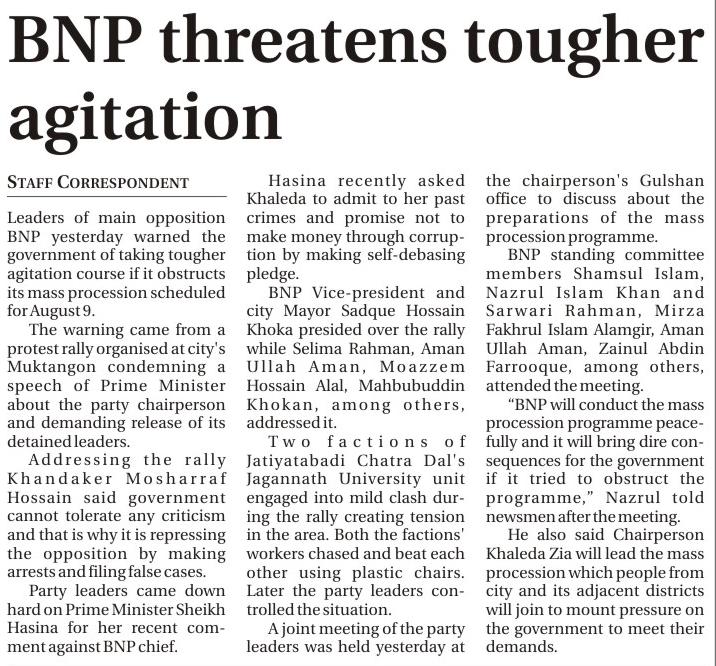 BNP threatens tougher agitation

STAFF CORRESPONDENT

Leaders of main opposition BNP yesterday warned the government of taking tougher agitation course if it obstructs its mass procession scheduled for August 9.

The warning came from a protest rally organised at city's Muktangon condemning a speech of Prime Minister about the party chairperson and demanding release of its detained leaders.

Addressing the rally Khandaker Mosharraf Hossain said government cannot tolerate any criticism and that is why it is repressing the opposition by making arrests and filing false cases.

Party leaders came down hard on Prime Minister Sheikh Hasina for her recent comment against BNP chief.

Hasina recently asked Khaleda to admit to her past crimes and promise not to make money through corruption by making self-debasing pledge.

BNP Vice-president and city Mayor Sadque Hossain Khoka presided over the rally while Selima Rahman, Aman Ullah Aman, Moazzem Hossain Alal, Mahbubuddin Khokan, among others, addressed it.

Two factions of Jatiyatabadi Chatra Dal's Jagannath University unit engaged into mild clash during the rally creating tension in the area. Both the factions' workers chased and beat each other using plastic chairs. Later the party leaders controlled the situation.

A joint meeting of the party leaders was held yesterday at the chairperson's Gulshan office to discuss about the preparations of the mass procession programme.

BNP standing committee members Shamsul Islam, Nazrul Islam Khan and Sarwari Rahman, Mirza Fakhrul Islam Alamgir, Aman Ullah Aman, Zainul Abdin Farrooque, among others, attended the meeting.

"BNP will conduct the mass procession programme peacefully and it will bring dire consequences for the government if it tried to obstruct the programme," Nazrul told newsmen after the meeting.

He also said Chairperson Khaleda Zia will lead the mass procession which people from city and its adjacent districts will join to mount pressure on the government to meet their demands.